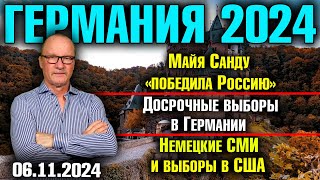 ГЕРМАНИЯ 2024

Майя Санду «победила Россию»

Досрочные выборы в Германии

Немецкие СМИ и выборы в США

06.11.2024